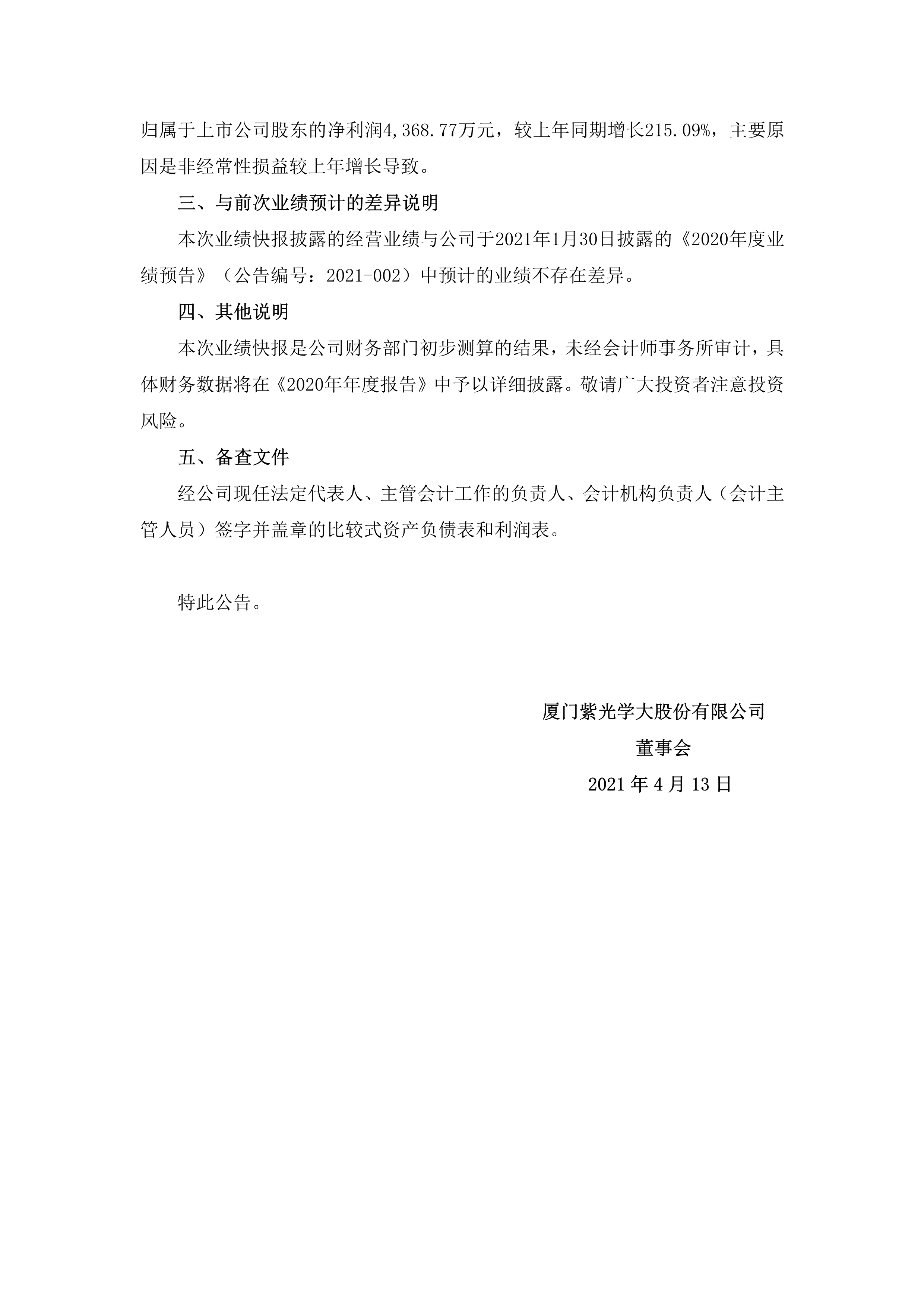 归属于上市公司股东的净利润4,368.77万元，较上年同期增长215.09%，主要原因是非经常性损益较上年增长导致。

三、与前次业绩预计的差异说明

本次业绩快报披露的经营业绩与公司于2021年1月30日披露的《2020年度业绩预告》（公告编号：2021-002）中预计的业绩不存在差异。

四、其他说明

本次业绩快报是公司财务部门初步测算的结果，未经会计师事务所审计，具体财务数据将在《2020年年度报告》中予以详细披露。敬请广大投资者注意投资风险。

五、备查文件

经公司现任法定代表人、主管会计工作的负责人、会计机构负责人（会计主管人员）签字并盖章的比较式资产负债表和利润表。

特此公告。

厦门紫光学大股份有限公司

董事会

2021 年 4 月 13 日